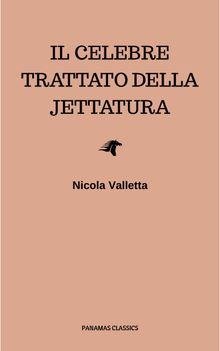 IL CELEBRE TRATTATO DELLA JETTATURA

Nicola Valletta

PANAMAS CLASSICS